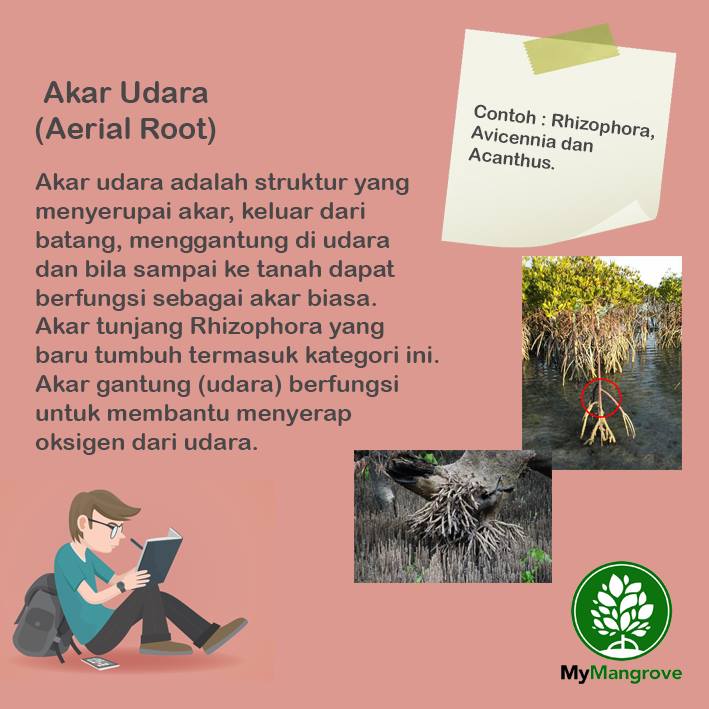 Akar Udara
(Aerial Root)

Akar udara adalah struktur yang menyerupai akar, keluar dari batang, menggantung di udara dan bila sampai ke tanah dapat berfungsi sebagai akar biasa. Akar tunjang Rhizophora yang baru tumbuh termasuk kategori ini. Akar gantung (udara) berfungsi untuk membantu menyerap oksigen dari udara.

Contoh : Rhizophora, Avicennia dan Acanthus.

MyMangrove